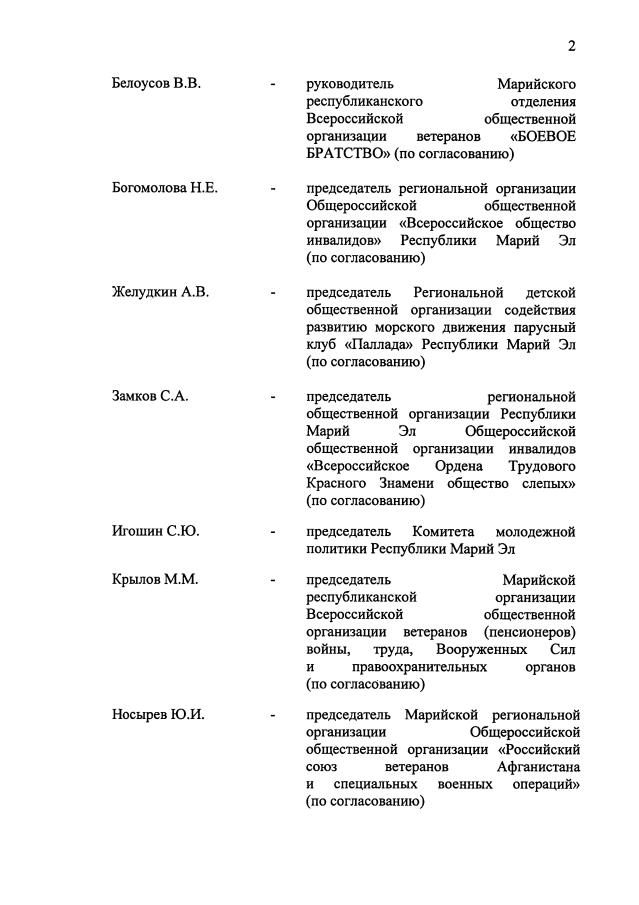 2

Белоусов В.В. - руководитель Марийского республиканского отделения Всероссийской общественной организации ветеранов «БОЕВОЕ БРАТСТВО» (по согласованию)

Богомолова Н.Е. - председатель региональной организации Общероссийской общественной организации «Всероссийское общество инвалидов» Республики Марий Эл (по согласованию)

Желудкин А.В. - председатель Региональной детской общественной организации содействия развитию морского движения парусный клуб «Паллада» Республики Марий Эл (по согласованию)

Замков С.А. - председатель региональной общественной организации Республики Марий Эл Общероссийской общественной организации инвалидов «Всероссийское Ордена Трудового Красного Знамени общество слепых» (по согласованию)

Игошин С.Ю. - председатель Комитета молодежной политики Республики Марий Эл

Крылов М.М. - председатель Марийской республиканской организации Всероссийской общественной организации ветеранов (пенсионеров) войны, труда, Вооруженных Сил и правоохранительных органов (по согласованию)

Носырев Ю.И. - председатель Марийской региональной организации Общероссийской общественной организации «Российский союз ветеранов Афганистана и специальных военных операций» (по согласованию)